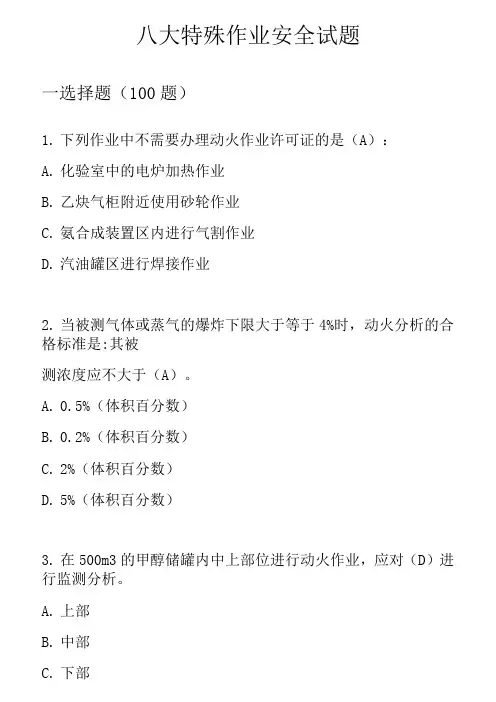 八大特殊作业安全试题

一选择题（100 题）

1. 下列作业中不需要办理动火作业许可证的是（A）：

A. 化验室中的电炉加热作业

B. 乙炔气柜附近使用砂轮作业

C. 氨合成装置区内进行气割作业

D. 汽油罐区进行焊接作业

2. 当被测气体或蒸气的爆炸下限大于等于 4%时，动火分析的合格标准是:其被

测浓度应不大于（A）。

A. 0.5%（体积百分数）

B. 0.2%（体积百分数）

C. 2%（体积百分数）

D. 5%（体积百分数）

3. 在 500m3 的甲醇储罐内中上部位进行动火作业，应对（D）进行监测分析。

A. 上部

B. 中部

C. 下部